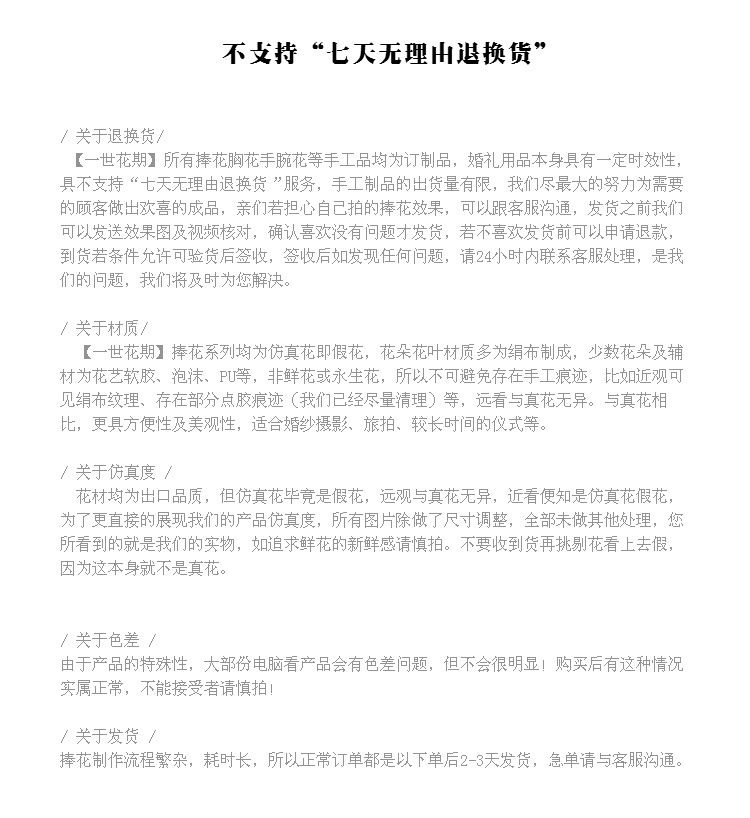 不支持“七天无理由退换货”

/ 关于退换货/
【一世花期】所有捧花胸花手腕花等手工品均为订制品，婚礼用品本身具有一定时效性，具不支持“七天无理由退换货”服务，手工制品的出货量有限，我们尽最大的努力为需要的顾客做出欢喜的成品，亲们若担心自己拍的捧花效果，可以跟客服沟通，发货之前我们可以发送效果图及视频核对，确认喜欢没有问题才发货，若不喜欢发货前可以申请退款，到货若条件允许可验货后签收，签收后如发现任何问题，请24小时内联系客服处理，是我们的问题，我们将及时为您解决。

/ 关于材质/
【一世花期】捧花系列均为仿真花即假花，花朵花叶材质多为绢布制成，少数花朵及辅材为花艺软胶、泡沫、PU等，非鲜花或永生花，所以不可避免存在手工痕迹，比如近观可见绢布纹理、存在部分点胶痕迹（我们已经尽量清理）等，远看与真花无异。与真花相比，更具方便性及美观性，适合婚纱摄影、旅拍、较长时间的仪式等。

/ 关于仿真度 /
花材均为出口品质，但仿真花毕竟是假花，远观与真花无异，近看便知是仿真花假花，为了更直接的展现我们的产品仿真度，所有图片除做了尺寸调整，全部未做其他处理，您所看到的就是我们的实物，如追求鲜花的新鲜感请慎拍。不要收到货再挑剔花看上去假，因为这本身就不是真花。

/ 关于色差 /
由于产品的特殊性，大部份电脑看产品会有色差问题，但不会很明显！购买后有这种情况实属正常，不能接受者请慎拍！

/ 关于发货 /
捧花制作流程繁杂，耗时长，所以正常订单都是以下单后2-3天发货，急单请与客服沟通。